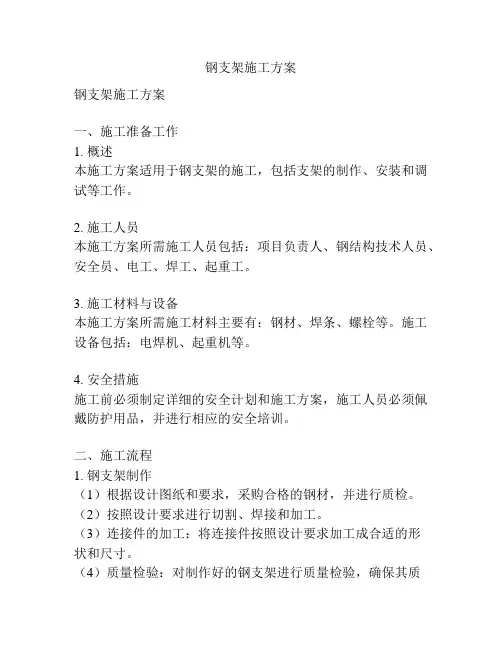 钢支架施工方案

钢支架施工方案

一、施工准备工作
1. 概述
本施工方案适用于钢支架的施工，包括支架的制作、安装和调试等工作。

2. 施工人员
本施工方案所需施工人员包括：项目负责人、钢结构技术人员、安全员、电工、焊工、起重工。

3. 施工材料与设备
本施工方案所需施工材料主要有：钢材、焊条、螺栓等。施工设备包括：电焊机、起重机等。

4. 安全措施
施工前必须制定详细的安全计划和施工方案，施工人员必须佩戴防护用品，并进行相应的安全培训。

二、施工流程
1. 钢支架制作
（1）根据设计图纸和要求，采购合格的钢材，并进行质检。
（2）按照设计要求进行切割、焊接和加工。
（3）连接件的加工：将连接件按照设计要求加工成合适的形状和尺寸。
（4）质量检验：对制作好的钢支架进行质量检验，确保其质